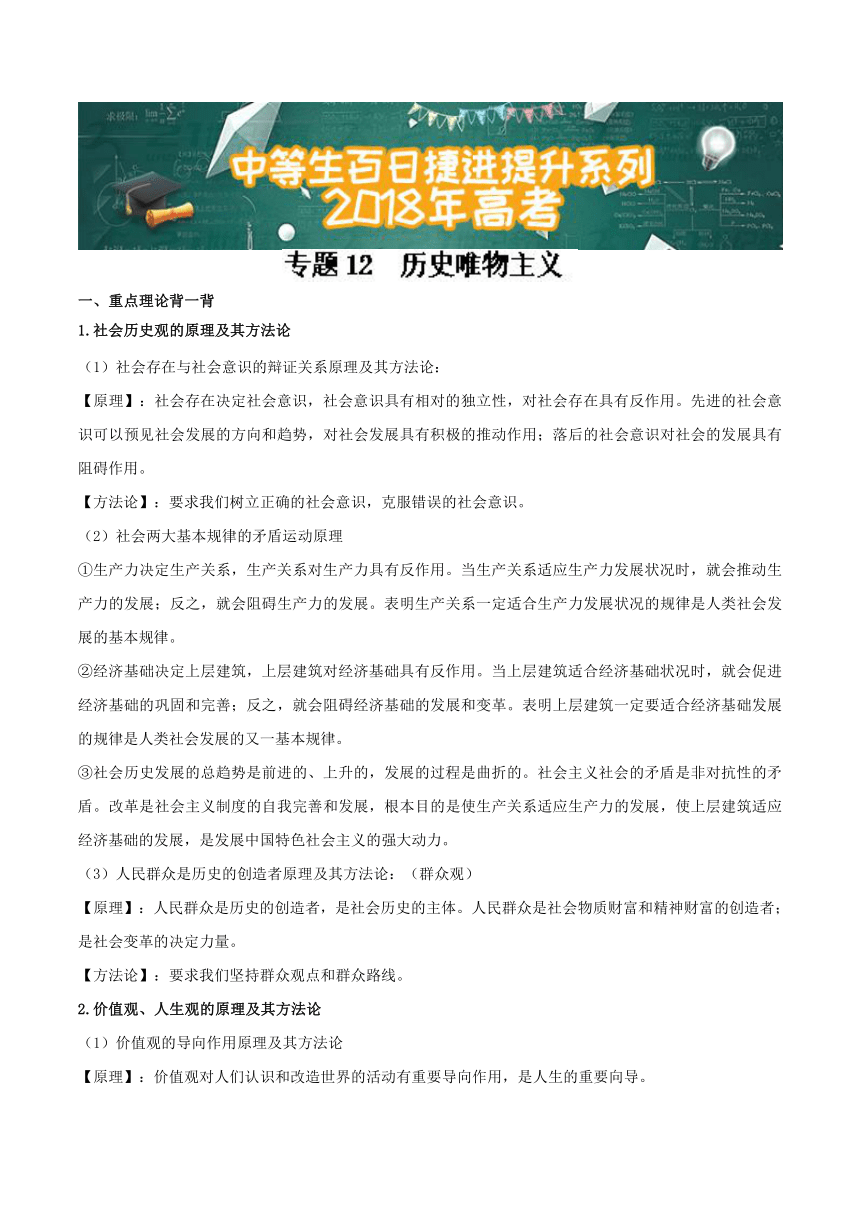 中等生百日捷进提升系列
2018年高考

专题12 历史唯物主义

一、重点理论背一背

1.社会历史观的原理及其方法论

（1）社会存在与社会意识的辩证关系原理及其方法论：

【原理】：社会存在决定社会意识，社会意识具有相对的独立性，对社会存在具有反作用。先进的社会意识可以预见社会发展的方向和趋势，对社会发展具有积极的推动作用；落后的社会意识对社会的发展具有阻碍作用。

【方法论】：要求我们树立正确的社会意识，克服错误的社会意识。

（2）社会两大基本规律的矛盾运动原理

①生产力决定生产关系，生产关系对生产力具有反作用。当生产关系适应生产力发展状况时，就会推动生产力的发展；反之，就会阻碍生产力的发展。表明生产关系一定适合生产力发展状况的规律是人类社会发展的基本规律。

②经济基础决定上层建筑，上层建筑对经济基础具有反作用。当上层建筑适合经济基础状况时，就会促进经济基础的巩固和完善；反之，就会阻碍经济基础的发展和变革。表明上层建筑一定要适合经济基础发展的规律是人类社会发展的又一基本规律。

③社会历史发展的总趋势是前进的、上升的，发展的过程是曲折的。社会主义社会的矛盾是非对抗性的矛盾。改革是社会主义制度的自我完善和发展，根本目的是使生产关系适应生产力的发展，使上层建筑适应经济基础的发展，是发展中国特色社会主义的强大动力。

（3）人民群众是历史的创造者原理及其方法论：（群众观）

【原理】：人民群众是历史的创造者，是社会历史的主体。人民群众是社会物质财富和精神财富的创造者；是社会变革的决定力量。

【方法论】：要求我们坚持群众观点和群众路线。

2.价值观、人生观的原理及其方法论

（1）价值观的导向作用原理及其方法论

【原理】：价值观对人们认识和改造世界的活动有重要导向作用，是人生的重要向导。